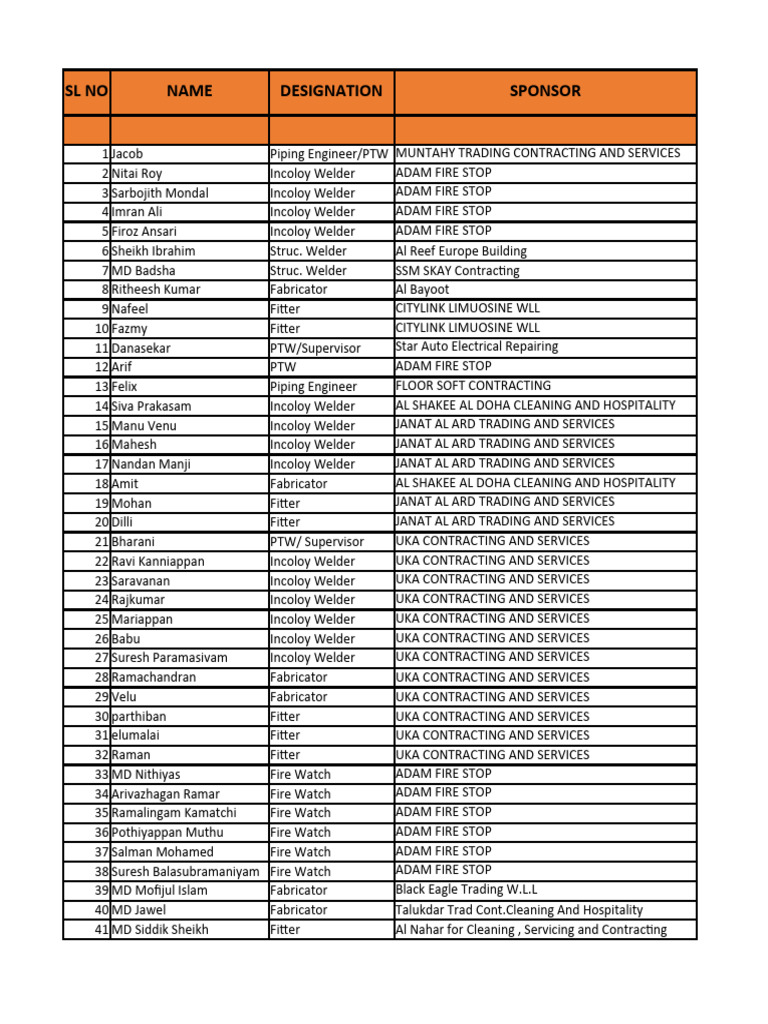 | SL NO | NAME | DESIGNATION | SPONSOR |
|---|---|---|---|
| | | | |
| 1 | Jacob | Piping Engineer/PTW | MUNTAHY TRADING CONTRACTING AND SERVICES |
| 2 | Nitai Roy | Incoloy Welder | ADAM FIRE STOP |
| 3 | Sarbojith Mondal | Incoloy Welder | ADAM FIRE STOP |
| 4 | Imran Ali | Incoloy Welder | ADAM FIRE STOP |
| 5 | Firoz Ansari | Incoloy Welder | ADAM FIRE STOP |
| 6 | Sheikh Ibrahim | Struc. Welder | Al Reef Europe Building |
| 7 | MD Badsha | Struc. Welder | SSM SKAY Contracting |
| 8 | Ritheesh Kumar | Fabricator | Al Bayoot |
| 9 | Nafeel | Fitter | CITYLINK LIMUOSINE WLL |
| 10 | Fazmy | Fitter | CITYLINK LIMUOSINE WLL |
| 11 | Danasekar | PTW/Supervisor | Star Auto Electrical Repairing |
| 12 | Arif | PTW | ADAM FIRE STOP |
| 13 | Felix | Piping Engineer | FLOOR SOFT CONTRACTING |
| 14 | Siva Prakasam | Incoloy Welder | AL SHAKEE AL DOHA CLEANING AND HOSPITALITY |
| 15 | Manu Venu | Incoloy Welder | JANAT AL ARD TRADING AND SERVICES |
| 16 | Mahesh | Incoloy Welder | JANAT AL ARD TRADING AND SERVICES |
| 17 | Nandan Manji | Incoloy Welder | JANAT AL ARD TRADING AND SERVICES |
| 18 | Amit | Fabricator | AL SHAKEE AL DOHA CLEANING AND HOSPITALITY |
| 19 | Mohan | Fitter | JANAT AL ARD TRADING AND SERVICES |
| 20 | Dilli | Fitter | JANAT AL ARD TRADING AND SERVICES |
| 21 | Bharani | PTW/ Supervisor | UKA CONTRACTING AND SERVICES |
| 22 | Ravi Kanniappan | Incoloy Welder | UKA CONTRACTING AND SERVICES |
| 23 | Saravanan | Incoloy Welder | UKA CONTRACTING AND SERVICES |
| 24 | Rajkumar | Incoloy Welder | UKA CONTRACTING AND SERVICES |
| 25 | Mariappan | Incoloy Welder | UKA CONTRACTING AND SERVICES |
| 26 | Babu | Incoloy Welder | UKA CONTRACTING AND SERVICES |
| 27 | Suresh Paramasivam | Incoloy Welder | UKA CONTRACTING AND SERVICES |
| 28 | Ramachandran | Fabricator | UKA CONTRACTING AND SERVICES |
| 29 | Velu | Fabricator | UKA CONTRACTING AND SERVICES |
| 30 | parthiban | Fitter | UKA CONTRACTING AND SERVICES |
| 31 | elumalai | Fitter | UKA CONTRACTING AND SERVICES |
| 32 | Raman | Fitter | UKA CONTRACTING AND SERVICES |
| 33 | MD Nithiyas | Fire Watch | ADAM FIRE STOP |
| 34 | Arivazhagan Ramar | Fire Watch | ADAM FIRE STOP |
| 35 | Ramalingam Kamatchi | Fire Watch | ADAM FIRE STOP |
| 36 | Pothiyappan Muthu | Fire Watch | ADAM FIRE STOP |
| 37 | Salman Mohamed | Fire Watch | ADAM FIRE STOP |
| 38 | Suresh Balasubramaniyam | Fire Watch | ADAM FIRE STOP |
| 39 | MD Mofijul Islam | Fabricator | Black Eagle Trading W.L.L |
| 40 | MD Jawel | Fabricator | Talukdar Trad Cont.Cleaning And Hospitality |
| 41 | MD Siddik Sheikh | Fitter | Al Nahar for Cleaning , Servicing and Contracting |